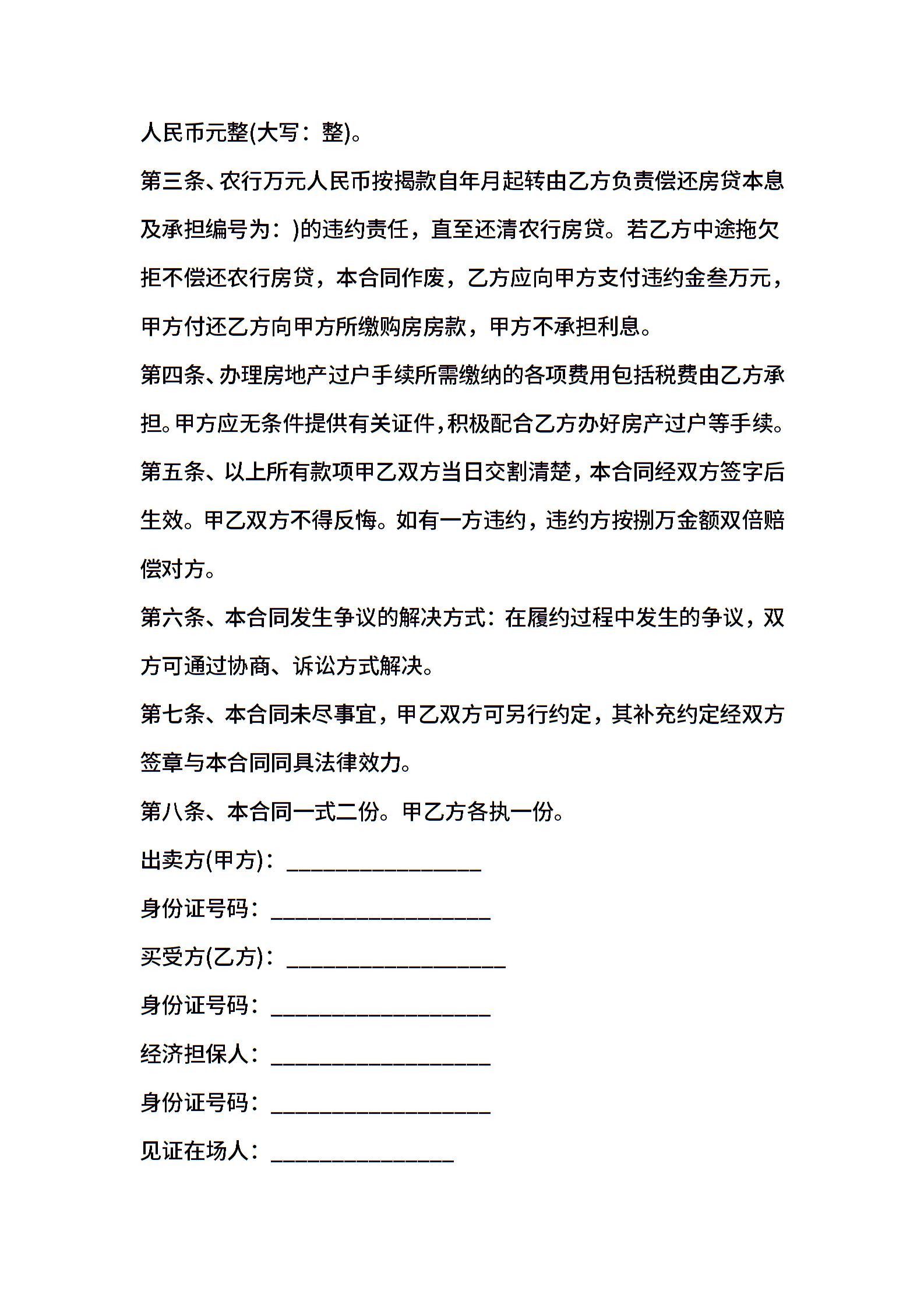 人民币元整(大写：整)。

第三条、农行万元人民币按揭款自年月起转由乙方负责偿还房贷本息及承担编号为：)的违约责任，直至还清农行房贷。若乙方中途拖欠拒不偿还农行房贷，本合同作废，乙方应向甲方支付违约金叁万元，甲方付还乙方向甲方所缴购房房款，甲方不承担利息。

第四条、办理房地产过户手续所需缴纳的各项费用包括税费由乙方承担。甲方应无条件提供有关证件，积极配合乙方办好房产过户等手续。

第五条、以上所有款项甲乙双方当日交割清楚，本合同经双方签字后生效。甲乙双方不得反悔。如有一方违约，违约方按捌万金额双倍赔偿对方。

第六条、本合同发生争议的解决方式：在履约过程中发生的争议，双方可通过协商、诉讼方式解决。

第七条、本合同未尽事宜，甲乙双方可另行约定，其补充约定经双方签章与本合同同具法律效力。

第八条、本合同一式二份。甲乙方各执一份。

出卖方(甲方)：________________

身份证号码：__________________

买受方(乙方)：__________________

身份证号码：__________________

经济担保人：__________________

身份证号码：__________________

见证在场人：_______________